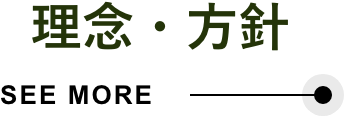 理念・方針

SEE MORE